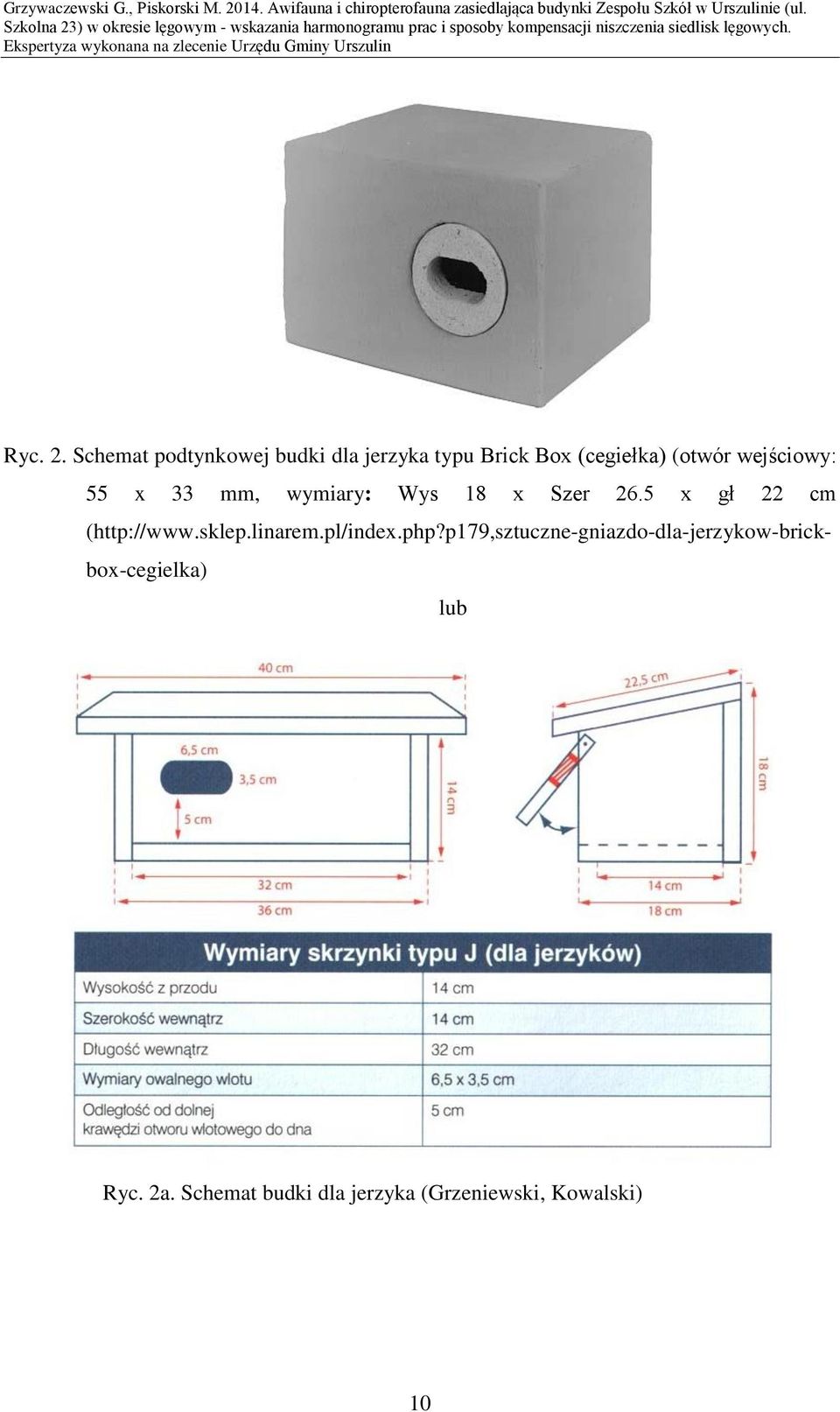 Grzywaczewski G., Piskorski M. 2014. Awifauna i chiropterofauna zasiedlająca budynki Zespołu Szkół w Urszulinie (ul. Szkolna 23) w okresie lęgowym - wskazania harmonogramu prac i sposoby kompensacji niszczenia siedlisk lęgowych. Ekspertyza wykonana na zlecenie Urzędu Gminy Urszulin

Ryc. 2. Schemat podtynkowej budki dla jerzyka typu Brick Box (cegiełka) (otwór wejściowy: 55 x 33 mm, wymiary: Wys 18 x Szer 26.5 x gł 22 cm (http://www.sklep.linarem.pl/index.php?p179,sztuczne-gniazdo-dla-jerzykow-brick-box-cegielka)

lub

40 cm
6,5 cm
3,5 cm
5 cm
14 cm
32 cm
36 cm
22,5 cm
18 cm
14 cm
18 cm

| Wymiary skrzynki typu J (dla jerzyków) | |
|---|---|
| Wysokość z przodu | 14 cm |
| Szerokość wewnątrz | 14 cm |
| Długość wewnątrz | 32 cm |
| Wymiary owalnego wlotu | 6,5 x 3,5 cm |
| Odległość od dolnej krawędzi otworu wlotowego do dna | 5 cm |

Ryc. 2a. Schemat budki dla jerzyka (Grzeniewski, Kowalski)

10